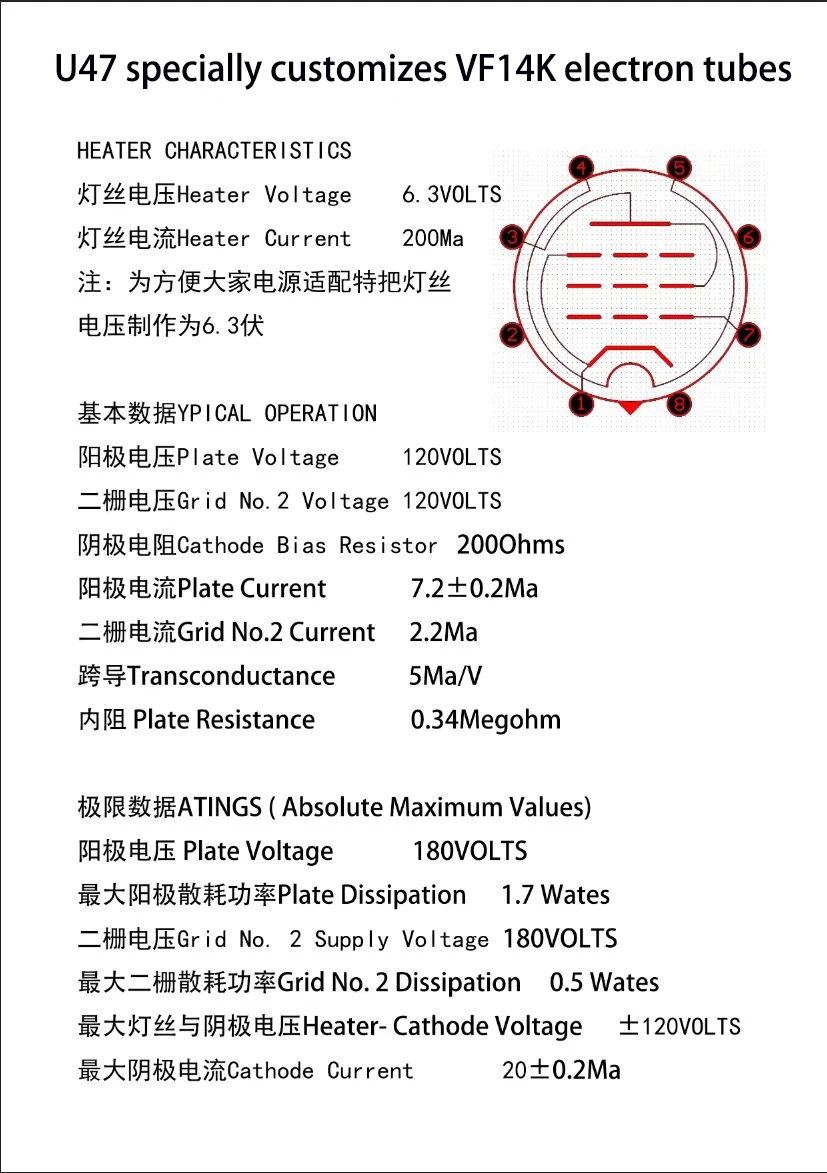 U47 specially customizes VF14K electron tubes

HEATER CHARACTERISTICS
灯丝电压Heater Voltage 6.3VOLTS
灯丝电流Heater Current 200Ma
注：为方便大家电源适配特把灯丝电压制作为6.3伏

4 5 3 6 2 7 1 8

基本数据YPICAL OPERATION
阳极电压Plate Voltage 120VOLTS
二栅电压Grid No.2 Voltage 120VOLTS
阴极电阻Cathode Bias Resistor 200Ohms
阳极电流Plate Current 7.2±0.2Ma
二栅电流Grid No.2 Current 2.2Ma
跨导Transconductance 5Ma/V
内阻 Plate Resistance 0.34Megohm

极限数据ATINGS ( Absolute Maximum Values)
阳极电压 Plate Voltage 180VOLTS
最大阳极散耗功率Plate Dissipation 1.7 Wates
二栅电压Grid No. 2 Supply Voltage 180VOLTS
最大二栅散耗功率Grid No. 2 Dissipation 0.5 Wates
最大灯丝与阴极电压Heater- Cathode Voltage ±120VOLTS
最大阴极电流Cathode Current 20±0.2Ma